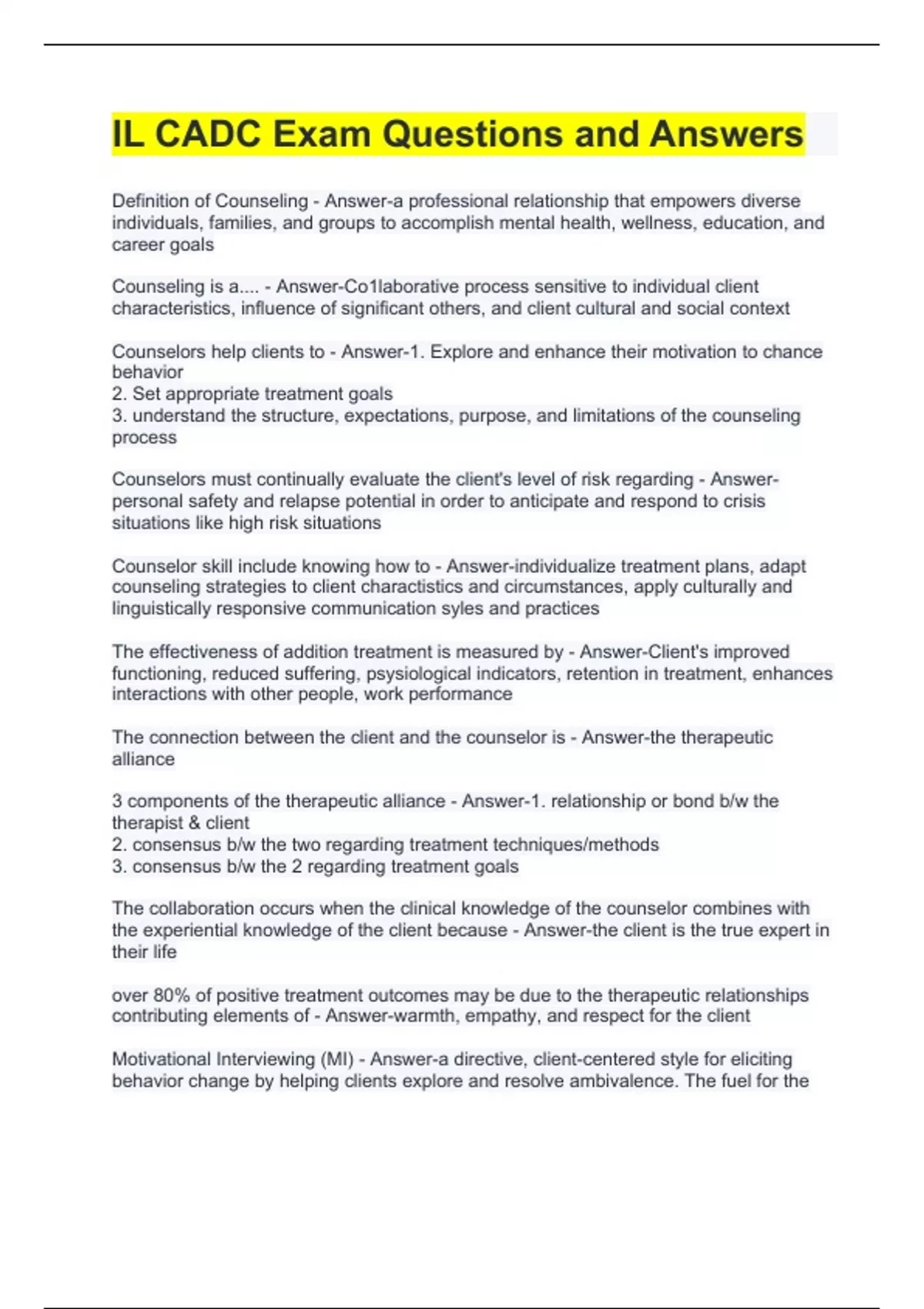 IL CADC Exam Questions and Answers

Definition of Counseling - Answer-a professional relationship that empowers diverse individuals, families, and groups to accomplish mental health, wellness, education, and career goals

Counseling is a.... - Answer-Co1laborative process sensitive to individual client characteristics, influence of significant others, and client cultural and social context

Counselors help clients to - Answer-1. Explore and enhance their motivation to chance behavior
2. Set appropriate treatment goals
3. understand the structure, expectations, purpose, and limitations of the counseling process

Counselors must continually evaluate the client's level of risk regarding - Answer-personal safety and relapse potential in order to anticipate and respond to crisis situations like high risk situations

Counselor skill include knowing how to - Answer-individualize treatment plans, adapt counseling strategies to client charactistics and circumstances, apply culturally and linguistically responsive communication syles and practices

The effectiveness of addition treatment is measured by - Answer-Client's improved functioning, reduced suffering, psysiological indicators, retention in treatment, enhances interactions with other people, work performance

The connection between the client and the counselor is - Answer-the therapeutic alliance

3 components of the therapeutic alliance - Answer-1. relationship or bond b/w the therapist & client
2. consensus b/w the two regarding treatment techniques/methods
3. consensus b/w the 2 regarding treatment goals

The collaboration occurs when the clinical knowledge of the counselor combines with the experiential knowledge of the client because - Answer-the client is the true expert in their life

over 80% of positive treatment outcomes may be due to the therapeutic relationships contributing elements of - Answer-warmth, empathy, and respect for the client

Motivational Interviewing (MI) - Answer-a directive, client-centered style for eliciting behavior change by helping clients explore and resolve ambivalence. The fuel for the